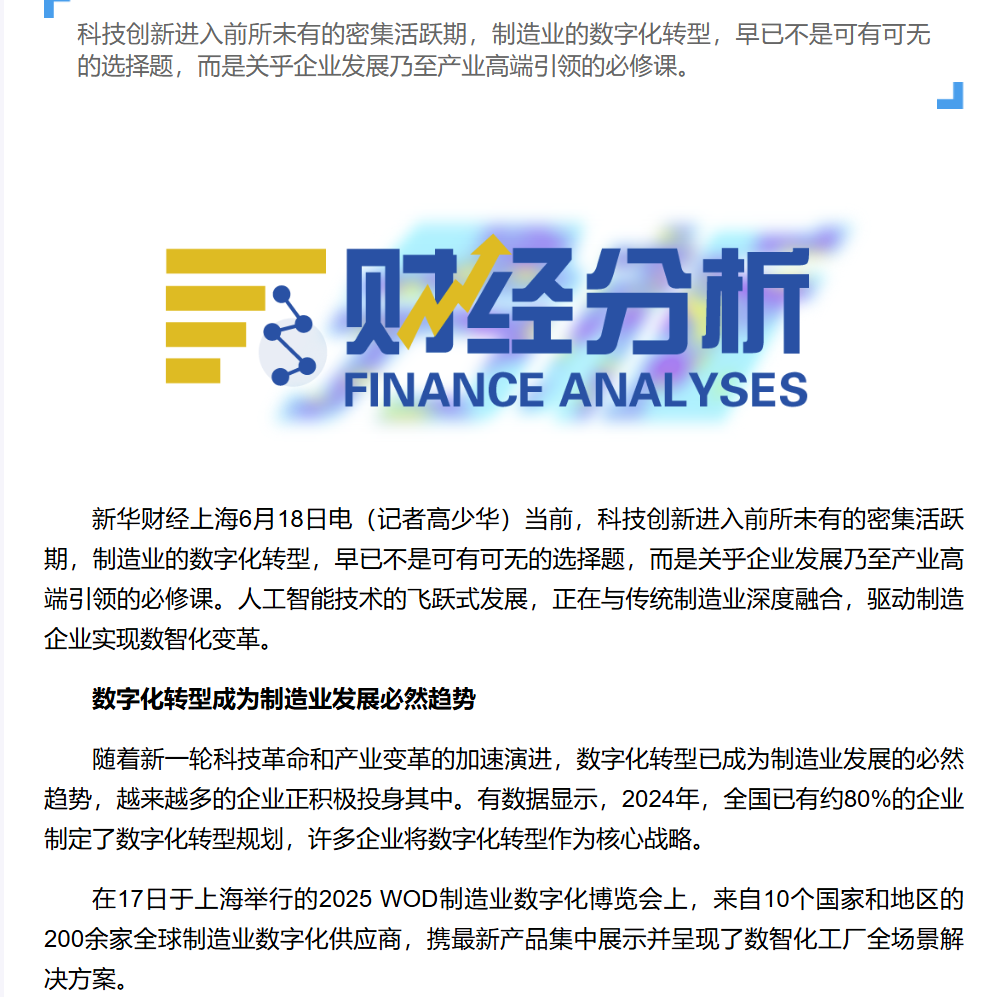 科技创新进入前所未有的密集活跃期，制造业的数字化转型，早已不是可有可无的选择题，而是关乎企业发展乃至产业高端引领的必修课。

财经分析
FINANCE ANALYSES

新华财经上海6月18日电（记者高少华）当前，科技创新进入前所未有的密集活跃期，制造业的数字化转型，早已不是可有可无的选择题，而是关乎企业发展乃至产业高端引领的必修课。人工智能技术的飞跃式发展，正在与传统制造业深度融合，驱动制造企业实现数智化变革。

数字化转型成为制造业发展必然趋势

随着新一轮科技革命和产业变革的加速演进，数字化转型已成为制造业发展的必然趋势，越来越多的企业正积极投身其中。有数据显示，2024年，全国已有约80%的企业制定了数字化转型规划，许多企业将数字化转型作为核心战略。

在17日于上海举行的2025 WOD制造业数字化博览会上，来自10个国家和地区的200余家全球制造业数字化供应商，携最新产品集中展示并呈现了数智化工厂全场景解决方案。